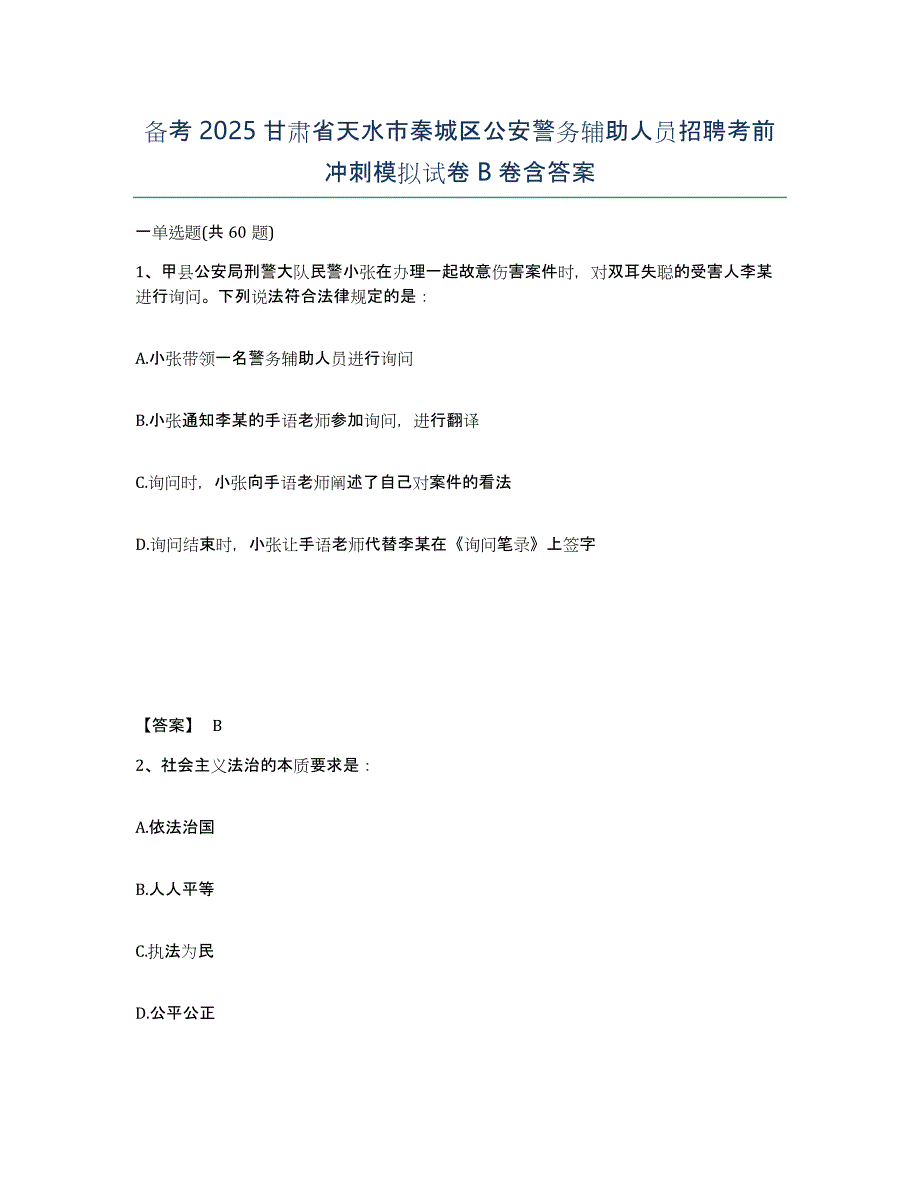 备考 2025 甘肃省天水市秦城区公安警务辅助人员招聘考前冲刺模拟试卷 B 卷含答案

一单选题(共 60 题)

1、甲县公安局刑警大队民警小张在办理一起故意伤害案件时，对双耳失聪的受害人李某进行询问。下列说法符合法律规定的是：

A.小张带领一名警务辅助人员进行询问

B.小张通知李某的手语老师参加询问，进行翻译

C.询问时，小张向手语老师阐述了自己对案件的看法

D.询问结束时，小张让手语老师代替李某在《询问笔录》上签字

【答案】 B

2、社会主义法治的本质要求是：

A.依法治国

B.人人平等

C.执法为民

D.公平公正